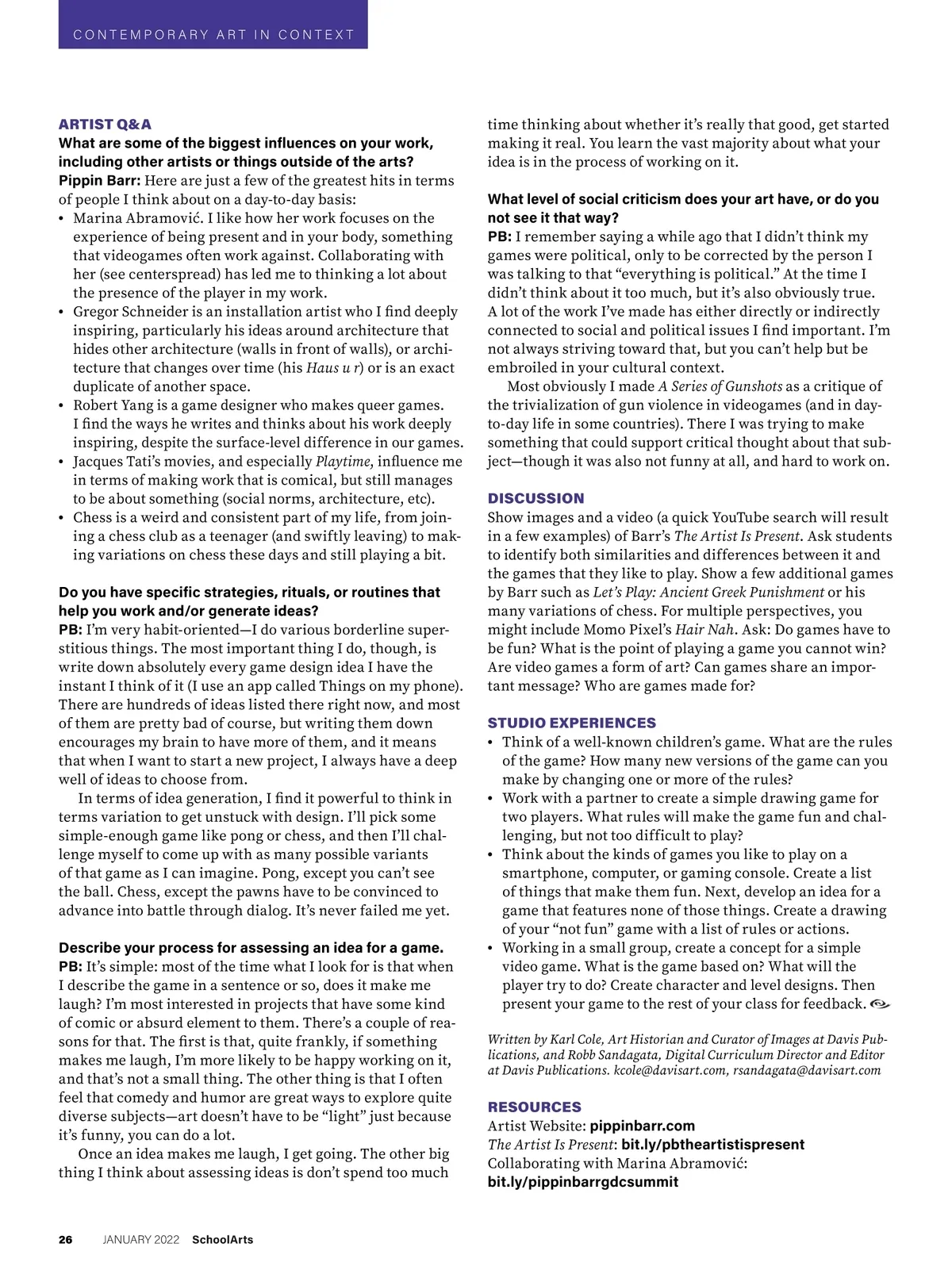 CONTEMPORARY ART IN CONTEXT

ARTIST Q&A
What are some of the biggest influences on your work, including other artists or things outside of the arts?
Pippin Barr: Here are just a few of the greatest hits in terms of people I think about on a day-to-day basis:
• Marina Abramović. I like how her work focuses on the experience of being present and in your body, something that videogames often work against. Collaborating with her (see centerspread) has led me to thinking a lot about the presence of the player in my work.
• Gregor Schneider is an installation artist who I find deeply inspiring, particularly his ideas around architecture that hides other architecture (walls in front of walls), or architecture that changes over time (his Haus u r) or is an exact duplicate of another space.
• Robert Yang is a game designer who makes queer games. I find the ways he writes and thinks about his work deeply inspiring, despite the surface-level difference in our games.
• Jacques Tati's movies, and especially Playtime, influence me in terms of making work that is comical, but still manages to be about something (social norms, architecture, etc).
• Chess is a weird and consistent part of my life, from joining a chess club as a teenager (and swiftly leaving) to making variations on chess these days and still playing a bit.

Do you have specific strategies, rituals, or routines that help you work and/or generate ideas?
PB: I'm very habit-oriented—I do various borderline superstitious things. The most important thing I do, though, is write down absolutely every game design idea I have the instant I think of it (I use an app called Things on my phone). There are hundreds of ideas listed there right now, and most of them are pretty bad of course, but writing them down encourages my brain to have more of them, and it means that when I want to start a new project, I always have a deep well of ideas to choose from.
In terms of idea generation, I find it powerful to think in terms variation to get unstuck with design. I'll pick some simple-enough game like pong or chess, and then I'll challenge myself to come up with as many possible variants of that game as I can imagine. Pong, except you can't see the ball. Chess, except the pawns have to be convinced to advance into battle through dialog. It's never failed me yet.

Describe your process for assessing an idea for a game.
PB: It's simple: most of the time what I look for is that when I describe the game in a sentence or so, does it make me laugh? I'm most interested in projects that have some kind of comic or absurd element to them. There's a couple of reasons for that. The first is that, quite frankly, if something makes me laugh, I'm more likely to be happy working on it, and that's not a small thing. The other thing is that I often feel that comedy and humor are great ways to explore quite diverse subjects—art doesn't have to be "light" just because it's funny, you can do a lot.
Once an idea makes me laugh, I get going. The other big thing I think about assessing ideas is don't spend too much time thinking about whether it's really that good, get started making it real. You learn the vast majority about what your idea is in the process of working on it.

What level of social criticism does your art have, or do you not see it that way?
PB: I remember saying a while ago that I didn't think my games were political, only to be corrected by the person I was talking to that "everything is political." At the time I didn't think about it too much, but it's also obviously true. A lot of the work I've made has either directly or indirectly connected to social and political issues I find important. I'm not always striving toward that, but you can't help but be embroiled in your cultural context.
Most obviously I made A Series of Gunshots as a critique of the trivialization of gun violence in videogames (and in day-to-day life in some countries). There I was trying to make something that could support critical thought about that subject—though it was also not funny at all, and hard to work on.

DISCUSSION
Show images and a video (a quick YouTube search will result in a few examples) of Barr's The Artist Is Present. Ask students to identify both similarities and differences between it and the games that they like to play. Show a few additional games by Barr such as Let's Play: Ancient Greek Punishment or his many variations of chess. For multiple perspectives, you might include Momo Pixel's Hair Nah. Ask: Do games have to be fun? What is the point of playing a game you cannot win? Are video games a form of art? Can games share an important message? Who are games made for?

STUDIO EXPERIENCES
• Think of a well-known children's game. What are the rules of the game? How many new versions of the game can you make by changing one or more of the rules?
• Work with a partner to create a simple drawing game for two players. What rules will make the game fun and challenging, but not too difficult to play?
• Think about the kinds of games you like to play on a smartphone, computer, or gaming console. Create a list of things that make them fun. Next, develop an idea for a game that features none of those things. Create a drawing of your "not fun" game with a list of rules or actions.
• Working in a small group, create a concept for a simple video game. What is the game based on? What will the player try to do? Create character and level designs. Then present your game to the rest of your class for feedback.

Written by Karl Cole, Art Historian and Curator of Images at Davis Publications, and Robb Sandagata, Digital Curriculum Director and Editor at Davis Publications. kcole@davisart.com, rsandagata@davisart.com

RESOURCES
Artist Website: pippinbarr.com
The Artist Is Present: bit.ly/pbtheartistispresent
Collaborating with Marina Abramović: bit.ly/pippinbarrgdcsummit

26 JANUARY 2022 SchoolArts